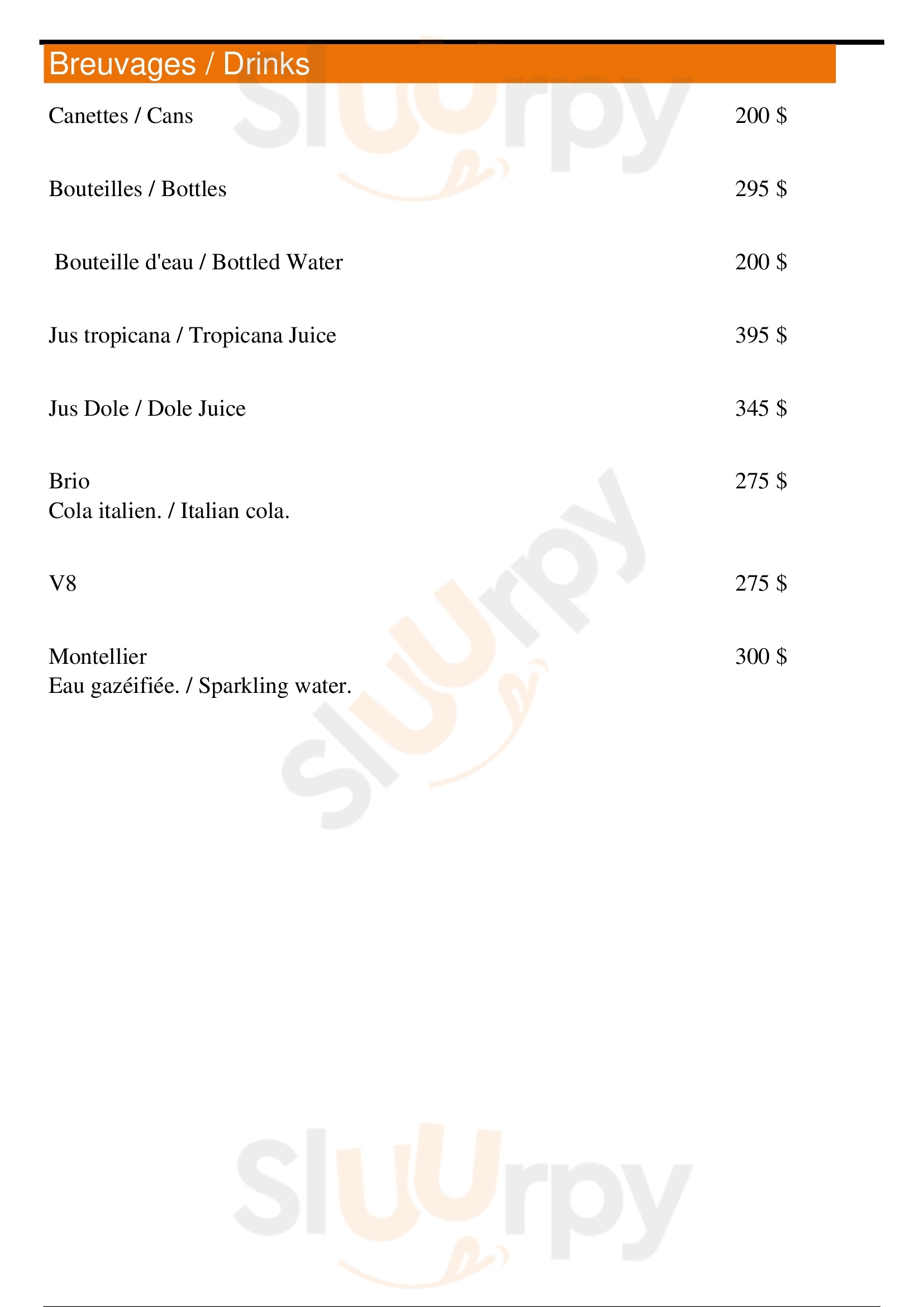 Breuvages / Drinks

Canettes / Cans 200 $

Bouteilles / Bottles 295 $

Bouteille d'eau / Bottled Water 200 $

Jus tropicana / Tropicana Juice 395 $

Jus Dole / Dole Juice 345 $

Brio 275 $
Cola italien. / Italian cola.

V8 275 $

Montellier 300 $
Eau gazéifiée. / Sparkling water.

Sluurpy

Sluurpy

Sluurpy